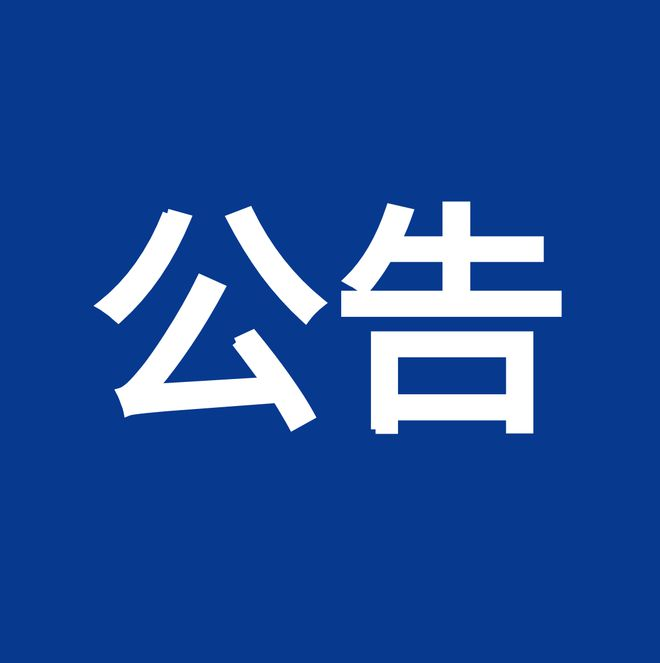 公告